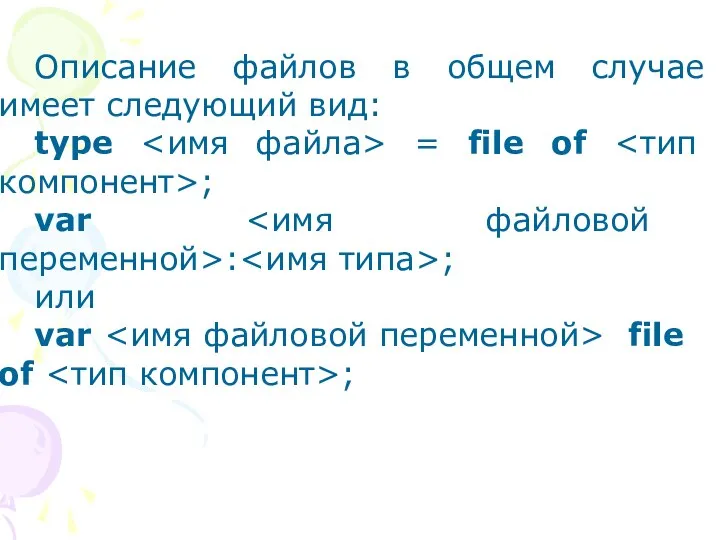 Описание файлов в общем случае имеет следующий вид:
type <имя файла> = file of <тип компонент>;
var <имя файловой переменной>:<имя типа>;
или
var <имя файловой переменной> file of <тип компонент>;